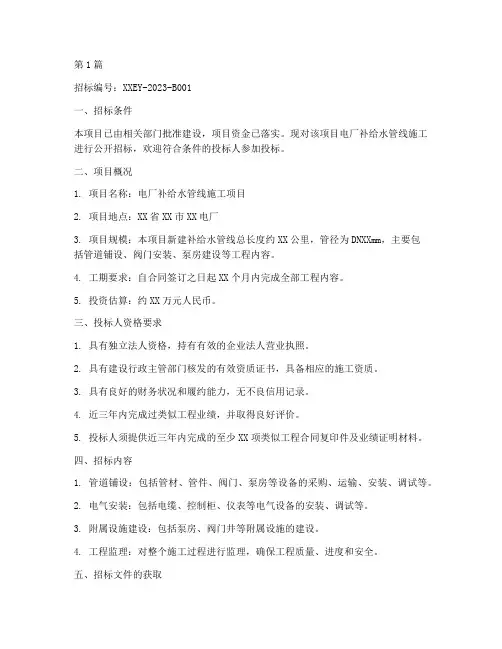 第1篇

招标编号：XXEY-2023-B001

一、招标条件

本项目已由相关部门批准建设，项目资金已落实。现对该项目电厂补给水管线施工进行公开招标，欢迎符合条件的投标人参加投标。

二、项目概况

1. 项目名称：电厂补给水管线施工项目

2. 项目地点：XX省XX市XX电厂

3. 项目规模：本项目新建补给水管线总长度约XX公里，管径为DNXXmm，主要包括管道铺设、阀门安装、泵房建设等工程内容。

4. 工期要求：自合同签订之日起XX个月内完成全部工程内容。

5. 投资估算：约XX万元人民币。

三、投标人资格要求

1. 具有独立法人资格，持有有效的企业法人营业执照。

2. 具有建设行政主管部门核发的有效资质证书，具备相应的施工资质。

3. 具有良好的财务状况和履约能力，无不良信用记录。

4. 近三年内完成过类似工程业绩，并取得良好评价。

5. 投标人须提供近三年内完成的至少XX项类似工程合同复印件及业绩证明材料。

四、招标内容

1. 管道铺设：包括管材、管件、阀门、泵房等设备的采购、运输、安装、调试等。

2. 电气安装：包括电缆、控制柜、仪表等电气设备的安装、调试等。

3. 附属设施建设：包括泵房、阀门井等附属设施的建设。

4. 工程监理：对整个施工过程进行监理，确保工程质量、进度和安全。

五、招标文件的获取